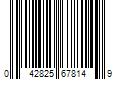 0 42825 67814 9